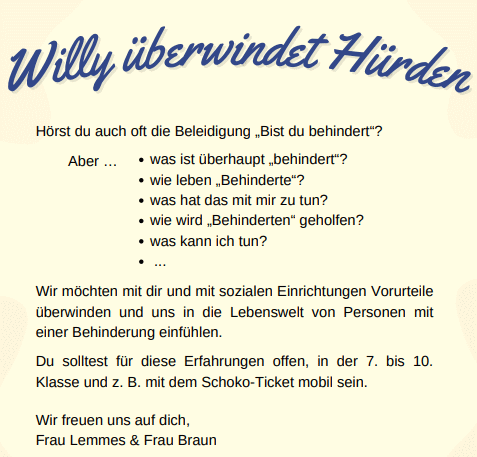 Willy überwindet Hürden

Hörst du auch oft die Beleidigung „Bist du behindert“?

Aber …
• was ist überhaupt „behindert“?
• wie leben „Behinderte“?
• was hat das mit mir zu tun?
• wie wird „Behinderten“ geholfen?
• was kann ich tun?
• ...

Wir möchten mit dir und mit sozialen Einrichtungen Vorurteile überwinden und uns in die Lebenswelt von Personen mit einer Behinderung einfühlen.

Du solltest für diese Erfahrungen offen, in der 7. bis 10. Klasse und z. B. mit dem Schoko-Ticket mobil sein.

Wir freuen uns auf dich,
Frau Lemmes & Frau Braun